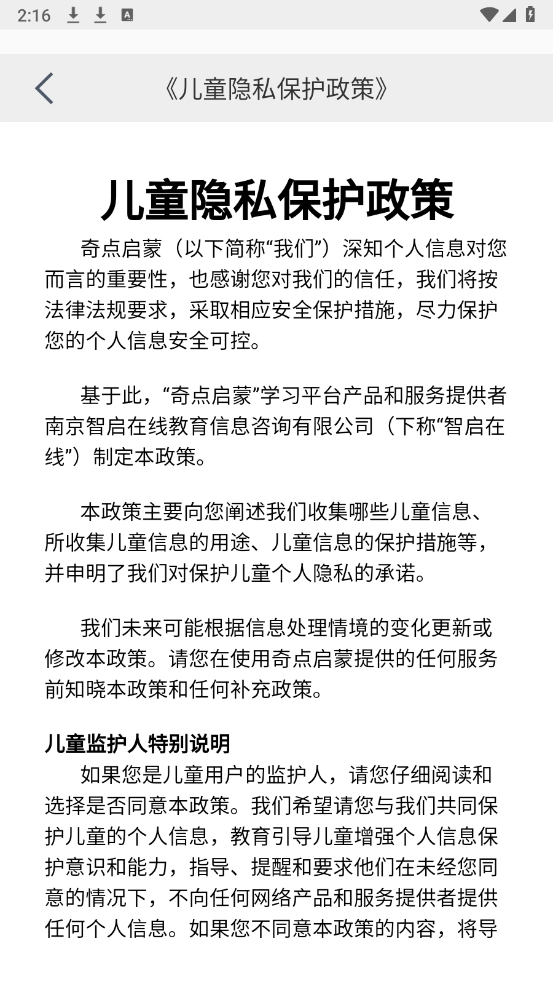 2:16

《儿童隐私保护政策》

儿童隐私保护政策

奇点启蒙（以下简称“我们”）深知个人信息对您而言的重要性，也感谢您对我们的信任，我们将按法律法规要求，采取相应安全保护措施，尽力保护您的个人信息安全可控。

基于此，“奇点启蒙”学习平台产品和服务提供者南京智启在线教育信息咨询有限公司（下称“智启在线”）制定本政策。

本政策主要向您阐述我们收集哪些儿童信息、所收集儿童信息的用途、儿童信息的保护措施等，并申明了我们对保护儿童个人隐私的承诺。

我们未来可能根据信息处理情境的变化更新或修改本政策。请您在使用奇点启蒙提供的任何服务前知晓本政策和任何补充政策。

儿童监护人特别说明

如果您是儿童用户的监护人，请您仔细阅读和选择是否同意本政策。我们希望请您与我们共同保护儿童的个人信息，教育引导儿童增强个人信息保护意识和能力，指导、提醒和要求他们在未经您同意的情况下，不向任何网络产品和服务提供者提供任何个人信息。如果您不同意本政策的内容，将导